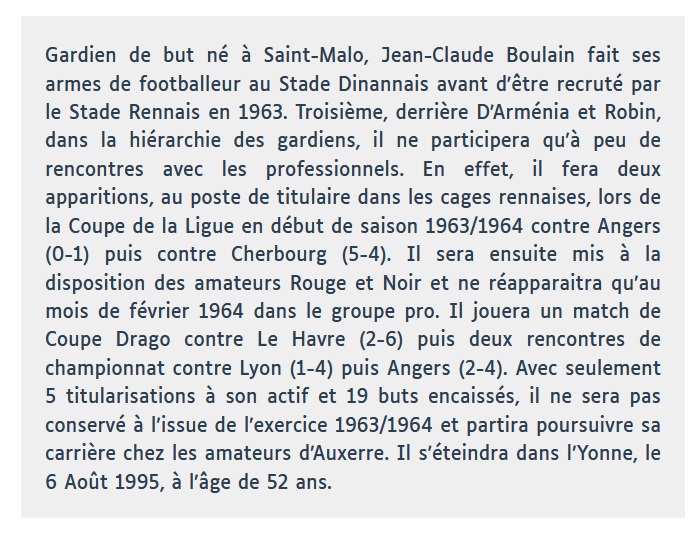 Gardien de but né à Saint-Malo, Jean-Claude Boulain fait ses armes de footballeur au Stade Dinannais avant d'être recruté par le Stade Rennais en 1963. Troisième, derrière D'Arménia et Robin, dans la hiérarchie des gardiens, il ne participera qu'à peu de rencontres avec les professionnels. En effet, il fera deux apparitions, au poste de titulaire dans les cages rennaises, lors de la Coupe de la Ligue en début de saison 1963/1964 contre Angers (0-1) puis contre Cherbourg (5-4). Il sera ensuite mis à la disposition des amateurs Rouge et Noir et ne réapparaitra qu'au mois de février 1964 dans le groupe pro. Il jouera un match de Coupe Drago contre Le Havre (2-6) puis deux rencontres de championnat contre Lyon (1-4) puis Angers (2-4). Avec seulement 5 titularisations à son actif et 19 buts encaissés, il ne sera pas conservé à l'issue de l'exercice 1963/1964 et partira poursuivre sa carrière chez les amateurs d'Auxerre. Il s'éteindra dans l'Yonne, le 6 Août 1995, à l'âge de 52 ans.